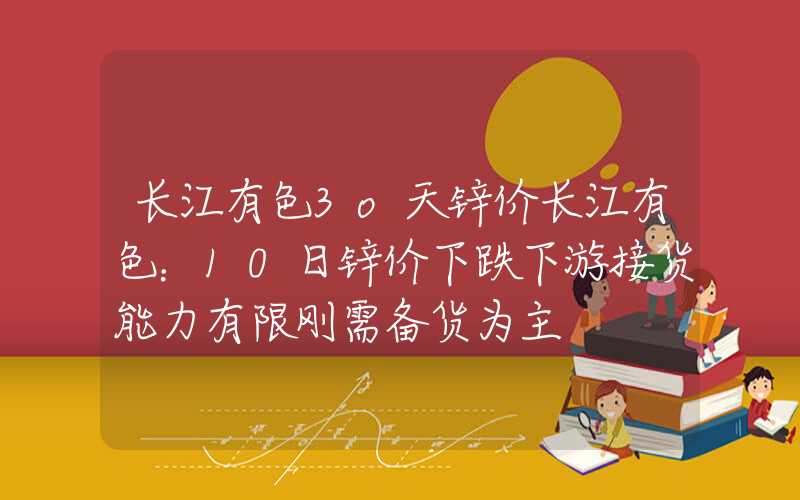 长江有色3o天锌价长江有色：10日锌价下跌下游接货能力有限刚需备货为主